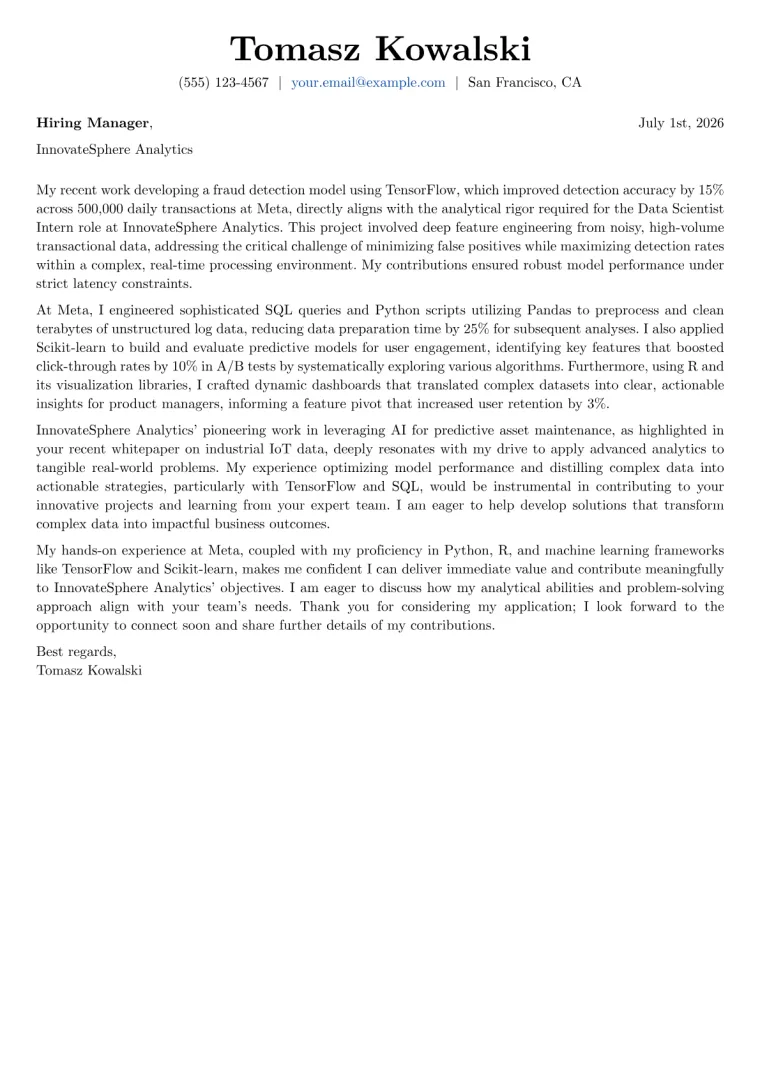 Tomasz Kowalski

(555) 123-4567 | your.email@example.com | San Francisco, CA

Hiring Manager,

July 1st, 2026

InnovateSphere Analytics

My recent work developing a fraud detection model using TensorFlow, which improved detection accuracy by 15% across 500,000 daily transactions at Meta, directly aligns with the analytical rigor required for the Data Scientist Intern role at InnovateSphere Analytics. This project involved deep feature engineering from noisy, high-volume transactional data, addressing the critical challenge of minimizing false positives while maximizing detection rates within a complex, real-time processing environment. My contributions ensured robust model performance under strict latency constraints.

At Meta, I engineered sophisticated SQL queries and Python scripts utilizing Pandas to preprocess and clean terabytes of unstructured log data, reducing data preparation time by 25% for subsequent analyses. I also applied Scikit-learn to build and evaluate predictive models for user engagement, identifying key features that boosted click-through rates by 10% in A/B tests by systematically exploring various algorithms. Furthermore, using R and its visualization libraries, I crafted dynamic dashboards that translated complex datasets into clear, actionable insights for product managers, informing a feature pivot that increased user retention by 3%.

InnovateSphere Analytics' pioneering work in leveraging AI for predictive asset maintenance, as highlighted in your recent whitepaper on industrial IoT data, deeply resonates with my drive to apply advanced analytics to tangible real-world problems. My experience optimizing model performance and distilling complex data into actionable strategies, particularly with TensorFlow and SQL, would be instrumental in contributing to your innovative projects and learning from your expert team. I am eager to help develop solutions that transform complex data into impactful business outcomes.

My hands-on experience at Meta, coupled with my proficiency in Python, R, and machine learning frameworks like TensorFlow and Scikit-learn, makes me confident I can deliver immediate value and contribute meaningfully to InnovateSphere Analytics' objectives. I am eager to discuss how my analytical abilities and problem-solving approach align with your team's needs. Thank you for considering my application; I look forward to the opportunity to connect soon and share further details of my contributions.

Best regards,
Tomasz Kowalski